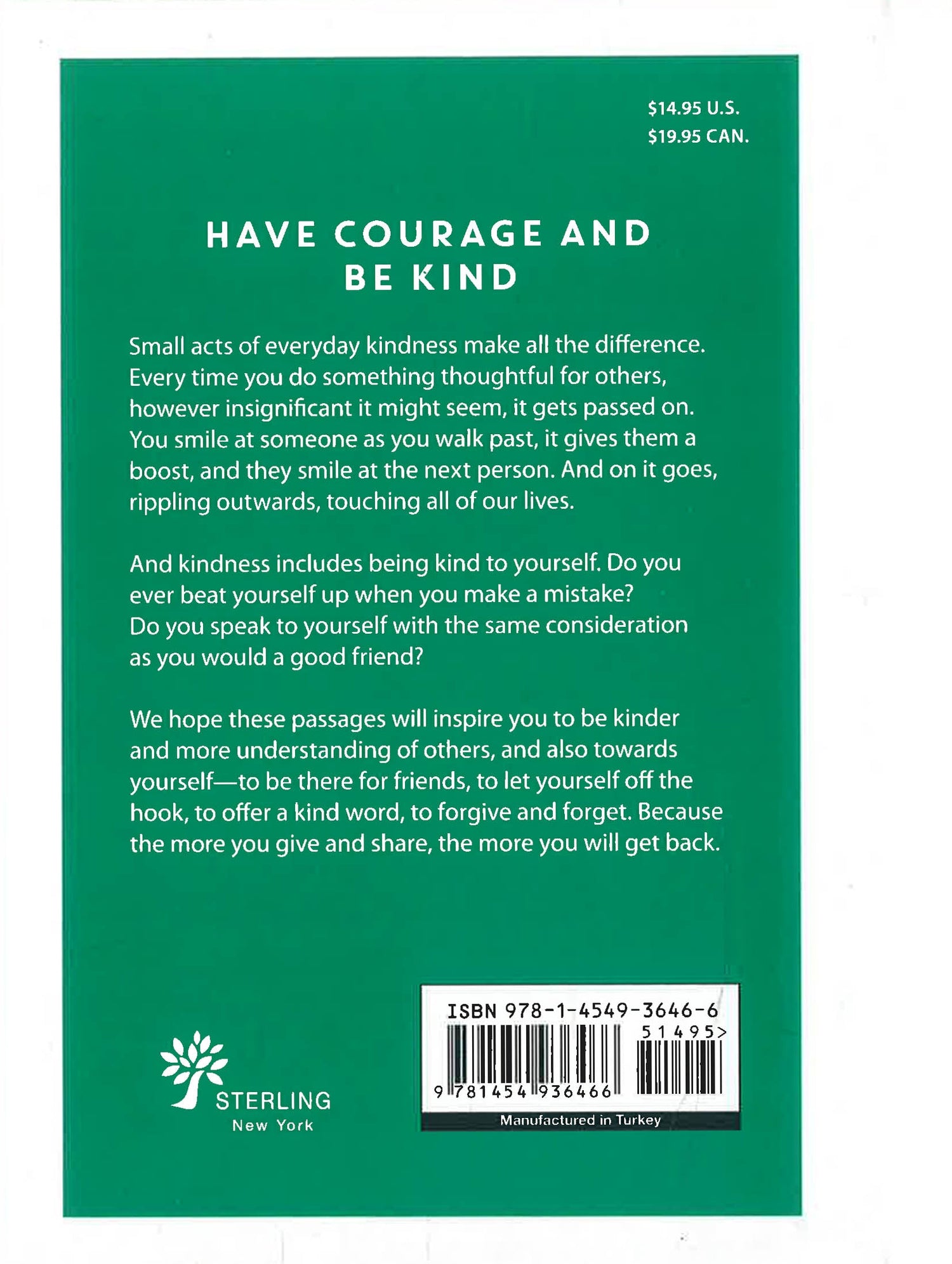 $14.95 U.S.
$19.95 CAN.

HAVE COURAGE AND
BE KIND

Small acts of everyday kindness make all the difference. Every time you do something thoughtful for others, however insignificant it might seem, it gets passed on. You smile at someone as you walk past, it gives them a boost, and they smile at the next person. And on it goes, rippling outwards, touching all of our lives.

And kindness includes being kind to yourself. Do you ever beat yourself up when you make a mistake? Do you speak to yourself with the same consideration as you would a good friend?

We hope these passages will inspire you to be kinder and more understanding of others, and also towards yourself—to be there for friends, to let yourself off the hook, to offer a kind word, to forgive and forget. Because the more you give and share, the more you will get back.

STERLING
New York

ISBN 978-1-4549-3646-6
51495>
9 781454 936466
Manufactured in Turkey